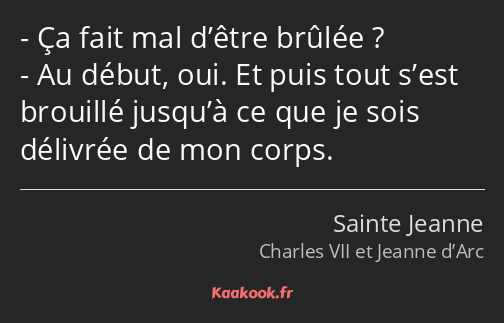 - Ça fait mal d’être brûlée ?
- Au début, oui. Et puis tout s’est brouillé jusqu’à ce que je sois délivrée de mon corps.

Sainte Jeanne
Charles VII et Jeanne d’Arc

Kaakook.fr